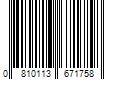 0 810113 671758